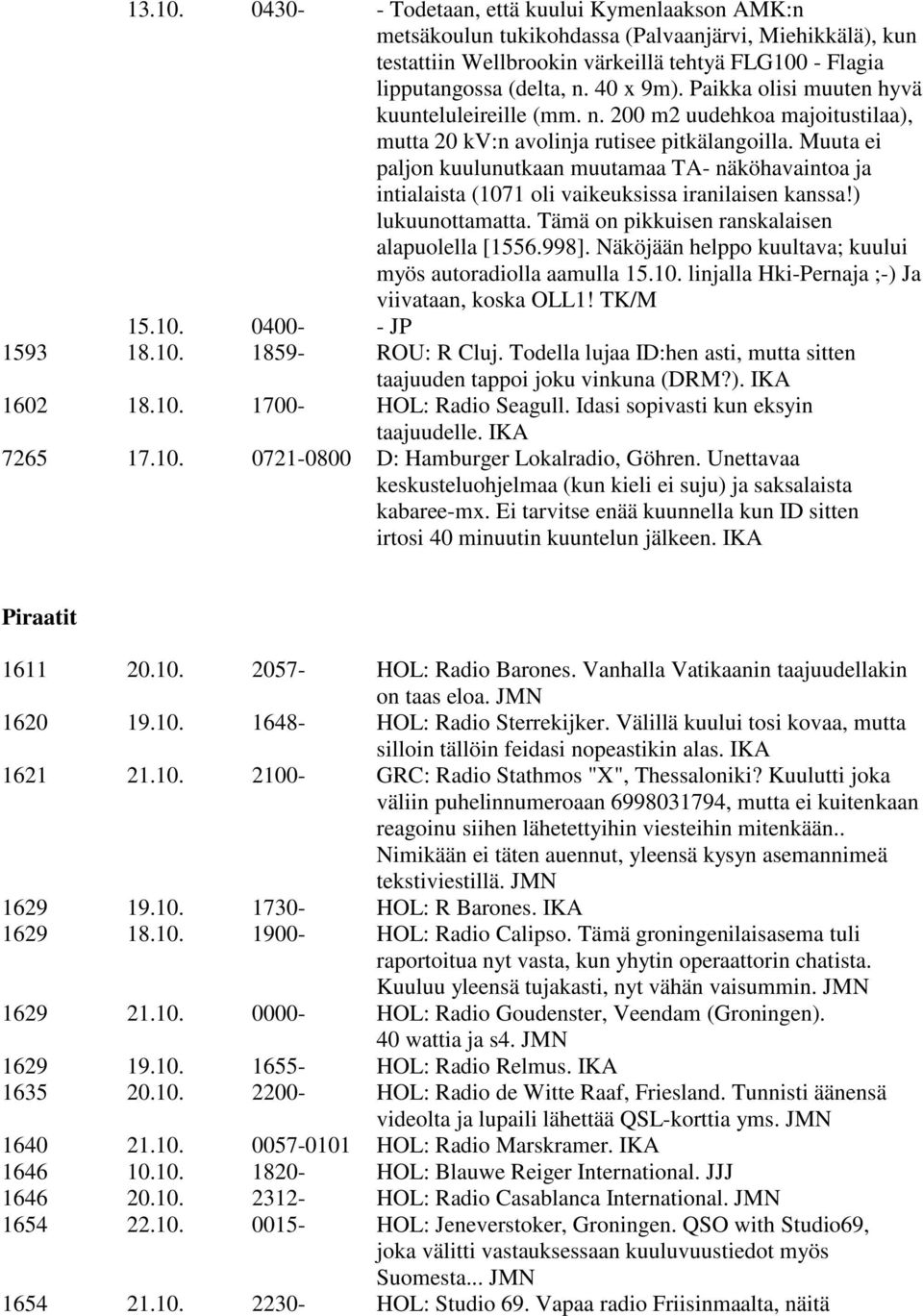 13.10. 0430- - Todetaan, että kuului Kymenlaakson AMK:n metsäkoulun tukikohdassa (Palvaanjärvi, Miehikkälä), kun testattiin Wellbrookin värkeillä tehtyä FLG100 - Flagia lipputangossa (delta, n. 40 x 9m). Paikka olisi muuten hyvä kuunteluleireille (mm. n. 200 m2 uudehkoa majoitustilaa), mutta 20 kV:n avolinja rutisee pitkälangoilla. Muuta ei paljon kuulunutkaan muutamaa TA- näköhavaintoa ja intialaista (1071 oli vaikeuksissa iranilaisen kanssa!) lukuunottamatta. Tämä on pikkuisen ranskalaisen alapuolella [1556.998]. Näköjään helppo kuultava; kuului myös autoradiolla aamulla 15.10. linjalla Hki-Pernaja ;-) Ja viivataan, koska OLL1! TK/M

15.10. 0400- - JP

1593 18.10. 1859- ROU: R Cluj. Todella lujaa ID:hen asti, mutta sitten taajuuden tappoi joku vinkuna (DRM?). IKA

1602 18.10. 1700- HOL: Radio Seagull. Idasi sopivasti kun eksyin taajuudelle. IKA

7265 17.10. 0721-0800 D: Hamburger Lokalradio, Göhren. Unettavaa keskusteluohjelmaa (kun kieli ei suju) ja saksalaista kabaree-mx. Ei tarvitse enää kuunnella kun ID sitten irtosi 40 minuutin kuuntelun jälkeen. IKA

Piraatit

1611 20.10. 2057- HOL: Radio Barones. Vanhalla Vatikaanin taajuudellakin on taas eloa. JMN

1620 19.10. 1648- HOL: Radio Sterrekijker. Välillä kuului tosi kovaa, mutta silloin tällöin feidasi nopeastikin alas. IKA

1621 21.10. 2100- GRC: Radio Stathmos "X", Thessaloniki? Kuulutti joka väliin puhelinnumeroaan 6998031794, mutta ei kuitenkaan reagoinu siihen lähetettyihin viesteihin mitenkään.. Nimikään ei täten auennut, yleensä kysyn asemannimeä tekstiviestillä. JMN

1629 19.10. 1730- HOL: R Barones. IKA

1629 18.10. 1900- HOL: Radio Calipso. Tämä groningenilaisasema tuli raportoitua nyt vasta, kun yhytin operaattorin chatista. Kuuluu yleensä tujakasti, nyt vähän vaisummin. JMN

1629 21.10. 0000- HOL: Radio Goudenster, Veendam (Groningen). 40 wattia ja s4. JMN

1629 19.10. 1655- HOL: Radio Relmus. IKA

1635 20.10. 2200- HOL: Radio de Witte Raaf, Friesland. Tunnisti äänensä videolta ja lupaili lähettää QSL-korttia yms. JMN

1640 21.10. 0057-0101 HOL: Radio Marskramer. IKA

1646 10.10. 1820- HOL: Blauwe Reiger International. JJJ

1646 20.10. 2312- HOL: Radio Casablanca International. JMN

1654 22.10. 0015- HOL: Jeneverstoker, Groningen. QSO with Studio69, joka välitti vastauksessaan kuuluvuustiedot myös Suomesta... JMN

1654 21.10. 2230- HOL: Studio 69. Vapaa radio Friisinmaalta, näitä